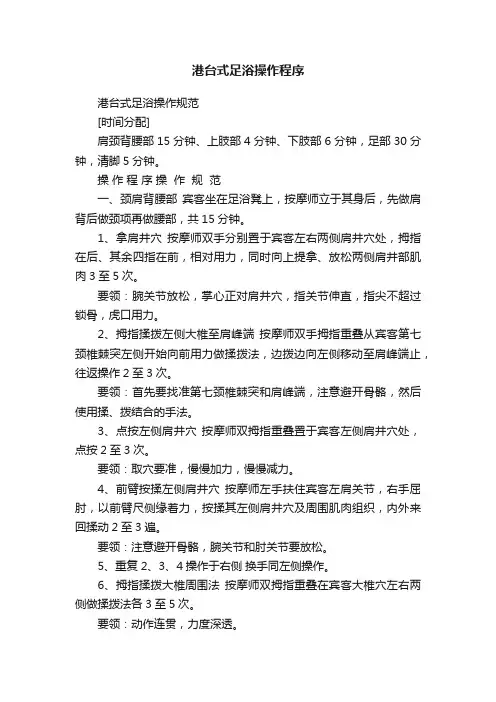 港台式足浴操作程序

港台式足浴操作规范

[时间分配]

肩颈背腰部 15 分钟、上肢部 4 分钟、下肢部 6 分钟，足部 30 分钟，清脚 5 分钟。

操 作 程 序 操 作 规 范

一、颈肩背腰部 宾客坐在足浴凳上，按摩师立于其身后，先做肩背后做颈项再做腰部，共 15 分钟。

1、拿肩井穴 按摩师双手分别置于宾客左右两侧肩井穴处，拇指在后、其余四指在前，相对用力，同时向上提拿、放松两侧肩井部肌肉 3 至 5 次。

要领：腕关节放松，掌心正对肩井穴，指关节伸直，指尖不超过锁骨，虎口用力。

2、拇指揉拨左侧大椎至肩峰端 按摩师双手拇指重叠从宾客第七颈椎棘突左侧开始向前用力做揉拨法，边拨边向左侧移动至肩峰端止，往返操作 2 至 3 次。

要领：首先要找准第七颈椎棘突和肩峰端，注意避开骨骼，然后使用揉、拨结合的手法。

3、点按左侧肩井穴 按摩师双拇指重叠置于宾客左侧肩井穴处，点按 2 至 3 次。

要领：取穴要准，慢慢加力，慢慢减力。

4、前臂按揉左侧肩井穴 按摩师左手扶住宾客左肩关节，右手屈肘，以前臂尺侧缘着力，按揉其左侧肩井穴及周围肌肉组织，内外来回揉动 2 至 3 遍。

要领：注意避开骨骼，腕关节和肘关节要放松。

5、重复 2、3、4 操作于右侧 换手同左侧操作。

6、拇指揉拨大椎周围法 按摩师双拇指重叠在宾客大椎穴左右两侧做揉拨法各 3 至 5 次。

要领：动作连贯，力度深透。